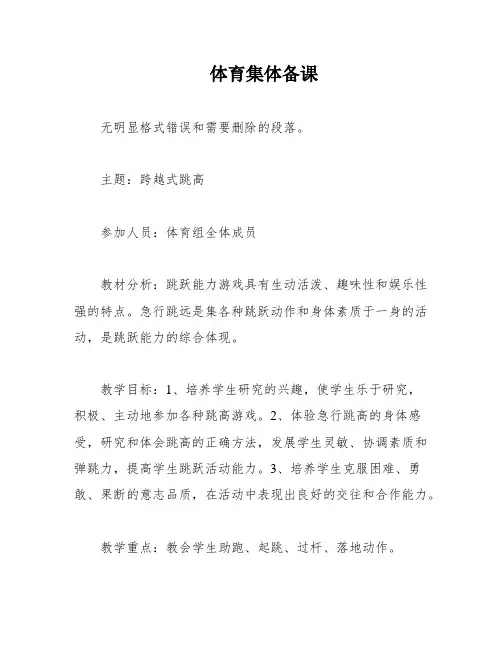 体育集体备课

无明显格式错误和需要删除的段落。

主题：跨越式跳高

参加人员：体育组全体成员

教材分析：跳跃能力游戏具有生动活泼、趣味性和娱乐性强的特点。急行跳远是集各种跳跃动作和身体素质于一身的活动，是跳跃能力的综合体现。

教学目标：1、培养学生研究的兴趣，使学生乐于研究，积极、主动地参加各种跳高游戏。2、体验急行跳高的身体感受，研究和体会跳高的正确方法，发展学生灵敏、协调素质和弹跳力，提高学生跳跃活动能力。3、培养学生克服困难、勇敢、果断的意志品质，在活动中表现出良好的交往和合作能力。

教学重点：教会学生助跑、起跳、过杆、落地动作。